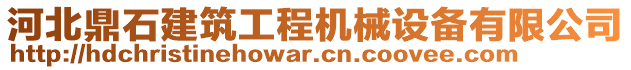 河北鼎石建筑工程机械设备有限公司
http://hdchristinehowar.cn.coovee.com